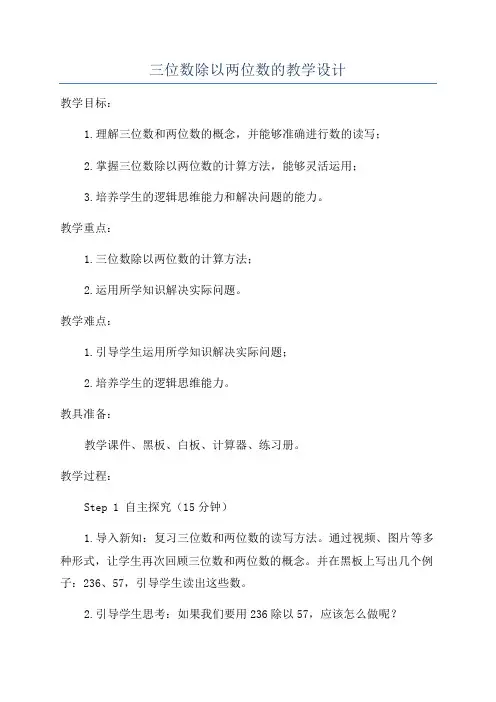 三位数除以两位数的教学设计

教学目标：

1.理解三位数和两位数的概念，并能够准确进行数的读写；

2.掌握三位数除以两位数的计算方法，能够灵活运用；

3.培养学生的逻辑思维能力和解决问题的能力。

教学重点：

1.三位数除以两位数的计算方法；

2.运用所学知识解决实际问题。

教学难点：

1.引导学生运用所学知识解决实际问题；

2.培养学生的逻辑思维能力。

教具准备：

教学课件、黑板、白板、计算器、练习册。

教学过程：

Step 1 自主探究（15分钟）

1.导入新知：复习三位数和两位数的读写方法。通过视频、图片等多种形式，让学生再次回顾三位数和两位数的概念。并在黑板上写出几个例子：236、57，引导学生读出这些数。

2.引导学生思考：如果我们要用236除以57，应该怎么做呢？